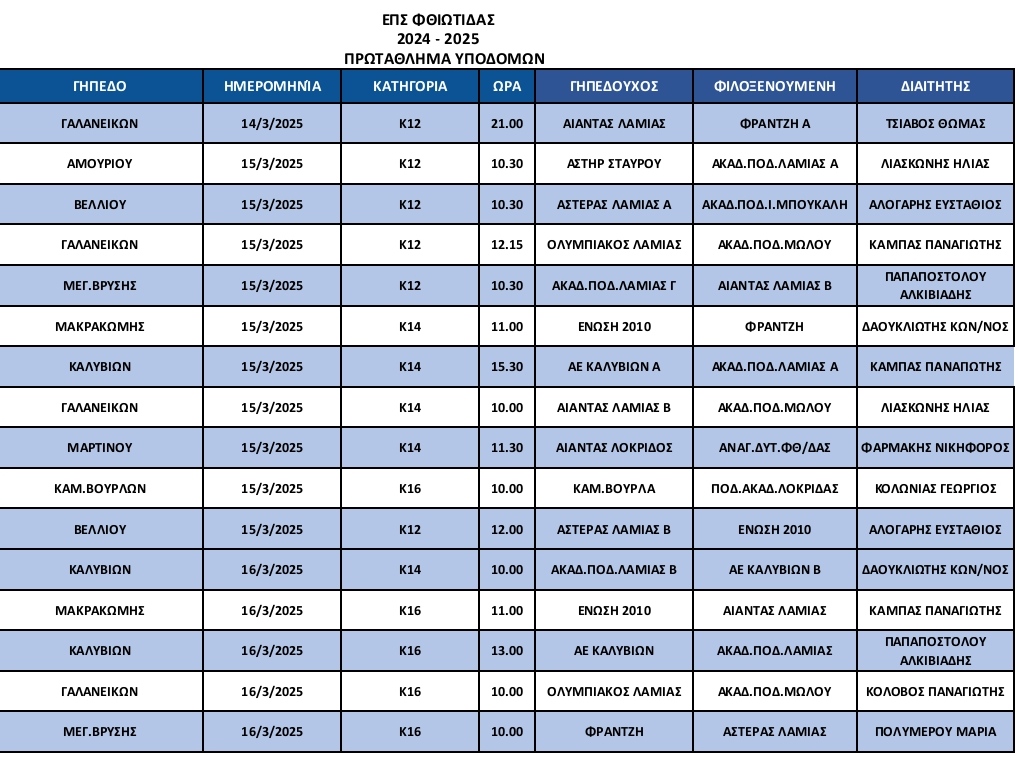 ΕΠΣ ΦΘΙΩΤΙΔΑΣ
2024 - 2025
ΠΡΩΤΑΘΛΗΜΑ ΥΠΟΔΟΜΩΝ

| ΓΗΠΕΔΟ | ΗΜΕΡΟΜΗΝΊΑ | ΚΑΤΗΓΟΡΙΑ | ΩΡΑ | ΓΗΠΕΔΟΥΧΟΣ | ΦΙΛΟΞΕΝΟΥΜΕΝΗ | ΔΙΑΙΤΗΤΗΣ |
|---|---|---|---|---|---|---|
| ΓΑΛΑΝΕΙΚΩΝ | 14/3/2025 | Κ12 | 21.00 | ΑΙΑΝΤΑΣ ΛΑΜΙΑΣ | ΦΡΑΝΤΖΗ Α | ΤΣΙΑΒΟΣ ΘΩΜΑΣ |
| ΑΜΟΥΡΙΟΥ | 15/3/2025 | Κ12 | 10.30 | ΑΣΤΗΡ ΣΤΑΥΡΟΥ | ΑΚΑΔ.ΠΟΔ.ΛΑΜΙΑΣ Α | ΛΙΑΣΚΩΝΗΣ ΗΛΙΑΣ |
| ΒΕΛΛΙΟΥ | 15/3/2025 | Κ12 | 10.30 | ΑΣΤΕΡΑΣ ΛΑΜΙΑΣ Α | ΑΚΑΔ.ΠΟΔ.Ι.ΜΠΟΥΚΑΛΗ | ΑΛΟΓΑΡΗΣ ΕΥΣΤΑΘΙΟΣ |
| ΓΑΛΑΝΕΙΚΩΝ | 15/3/2025 | Κ12 | 12.15 | ΟΛΥΜΠΙΑΚΟΣ ΛΑΜΙΑΣ | ΑΚΑΔ.ΠΟΔ.ΜΩΛΟΥ | ΚΑΜΠΑΣ ΠΑΝΑΓΙΩΤΗΣ |
| ΜΕΓ.ΒΡΥΣΗΣ | 15/3/2025 | Κ12 | 10.30 | ΑΚΑΔ.ΠΟΔ.ΛΑΜΙΑΣ Γ | ΑΙΑΝΤΑΣ ΛΑΜΙΑΣ Β | ΠΑΠΑΠΟΣΤΟΛΟΥ ΑΛΚΙΒΙΑΔΗΣ |
| ΜΑΚΡΑΚΩΜΗΣ | 15/3/2025 | Κ14 | 11.00 | ΕΝΩΣΗ 2010 | ΦΡΑΝΤΖΗ | ΔΑΟΥΚΛΙΩΤΗΣ ΚΩΝ/ΝΟΣ |
| ΚΑΛΥΒΙΩΝ | 15/3/2025 | Κ14 | 15.30 | ΑΕ ΚΑΛΥΒΙΩΝ Α | ΑΚΑΔ.ΠΟΔ.ΛΑΜΙΑΣ Α | ΚΑΜΠΑΣ ΠΑΝΑΓΙΩΤΗΣ |
| ΓΑΛΑΝΕΙΚΩΝ | 15/3/2025 | Κ14 | 10.00 | ΑΙΑΝΤΑΣ ΛΑΜΙΑΣ Β | ΑΚΑΔ.ΠΟΔ.ΜΩΛΟΥ | ΛΙΑΣΚΩΝΗΣ ΗΛΙΑΣ |
| ΜΑΡΤΙΝΟΥ | 15/3/2025 | Κ14 | 11.30 | ΑΙΑΝΤΑΣ ΛΟΚΡΙΔΟΣ | ΑΝΑΓ.ΔΥΤ.ΦΘ/ΔΑΣ | ΦΑΡΜΑΚΗΣ ΝΙΚΗΦΟΡΟΣ |
| ΚΑΜ.ΒΟΥΡΛΩΝ | 15/3/2025 | Κ16 | 10.00 | ΚΑΜ.ΒΟΥΡΛΑ | ΠΟΔ.ΑΚΑΔ.ΛΟΚΡΙΔΑΣ | ΚΟΛΩΝΙΑΣ ΓΕΩΡΓΙΟΣ |
| ΒΕΛΛΙΟΥ | 15/3/2025 | Κ12 | 12.00 | ΑΣΤΕΡΑΣ ΛΑΜΙΑΣ Β | ΕΝΩΣΗ 2010 | ΑΛΟΓΑΡΗΣ ΕΥΣΤΑΘΙΟΣ |
| ΚΑΛΥΒΙΩΝ | 16/3/2025 | Κ14 | 10.00 | ΑΚΑΔ.ΠΟΔ.ΛΑΜΙΑΣ Β | ΑΕ ΚΑΛΥΒΙΩΝ Β | ΔΑΟΥΚΛΙΩΤΗΣ ΚΩΝ/ΝΟΣ |
| ΜΑΚΡΑΚΩΜΗΣ | 16/3/2025 | Κ16 | 11.00 | ΕΝΩΣΗ 2010 | ΑΙΑΝΤΑΣ ΛΑΜΙΑΣ | ΚΑΜΠΑΣ ΠΑΝΑΓΙΩΤΗΣ |
| ΚΑΛΥΒΙΩΝ | 16/3/2025 | Κ16 | 13.00 | ΑΕ ΚΑΛΥΒΙΩΝ | ΑΚΑΔ.ΠΟΔ.ΛΑΜΙΑΣ | ΠΑΠΑΠΟΣΤΟΛΟΥ ΑΛΚΙΒΙΑΔΗΣ |
| ΓΑΛΑΝΕΙΚΩΝ | 16/3/2025 | Κ16 | 10.00 | ΟΛΥΜΠΙΑΚΟΣ ΛΑΜΙΑΣ | ΑΚΑΔ.ΠΟΔ.ΜΩΛΟΥ | ΚΟΛΟΒΟΣ ΠΑΝΑΓΙΩΤΗΣ |
| ΜΕΓ.ΒΡΥΣΗΣ | 16/3/2025 | Κ16 | 10.00 | ΦΡΑΝΤΖΗ | ΑΣΤΕΡΑΣ ΛΑΜΙΑΣ | ΠΟΛΥΜΕΡΟΥ ΜΑΡΙΑ |